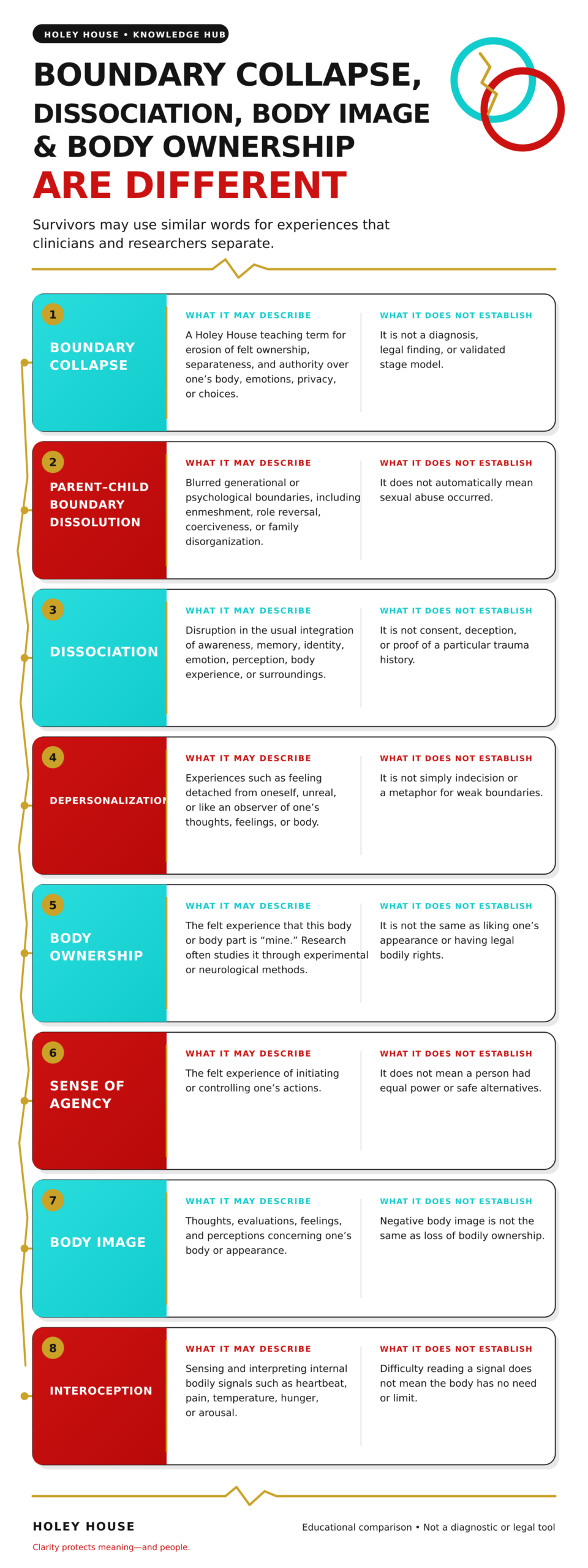 HOLEY HOUSE • KNOWLEDGE HUB

BOUNDARY COLLAPSE, DISSOCIATION, BODY IMAGE & BODY OWNERSHIP ARE DIFFERENT

Survivors may use similar words for experiences that clinicians and researchers separate.

1
BOUNDARY COLLAPSE
WHAT IT MAY DESCRIBE
A Holey House teaching term for erosion of felt ownership, separateness, and authority over one's body, emotions, privacy, or choices.
WHAT IT DOES NOT ESTABLISH
It is not a diagnosis, legal finding, or validated stage model.

2
PARENT–CHILD BOUNDARY DISSOLUTION
WHAT IT MAY DESCRIBE
Blurred generational or psychological boundaries, including enmeshment, role reversal, coerciveness, or family disorganization.
WHAT IT DOES NOT ESTABLISH
It does not automatically mean sexual abuse occurred.

3
DISSOCIATION
WHAT IT MAY DESCRIBE
Disruption in the usual integration of awareness, memory, identity, emotion, perception, body experience, or surroundings.
WHAT IT DOES NOT ESTABLISH
It is not consent, deception, or proof of a particular trauma history.

4
DEPERSONALIZATION
WHAT IT MAY DESCRIBE
Experiences such as feeling detached from oneself, unreal, or like an observer of one's thoughts, feelings, or body.
WHAT IT DOES NOT ESTABLISH
It is not simply indecision or a metaphor for weak boundaries.

5
BODY OWNERSHIP
WHAT IT MAY DESCRIBE
The felt experience that this body or body part is "mine." Research often studies it through experimental or neurological methods.
WHAT IT DOES NOT ESTABLISH
It is not the same as liking one's appearance or having legal bodily rights.

6
SENSE OF AGENCY
WHAT IT MAY DESCRIBE
The felt experience of initiating or controlling one's actions.
WHAT IT DOES NOT ESTABLISH
It does not mean a person had equal power or safe alternatives.

7
BODY IMAGE
WHAT IT MAY DESCRIBE
Thoughts, evaluations, feelings, and perceptions concerning one's body or appearance.
WHAT IT DOES NOT ESTABLISH
Negative body image is not the same as loss of bodily ownership.

8
INTEROCEPTION
WHAT IT MAY DESCRIBE
Sensing and interpreting internal bodily signals such as heartbeat, pain, temperature, hunger, or arousal.
WHAT IT DOES NOT ESTABLISH
Difficulty reading a signal does not mean the body has no need or limit.

HOLEY HOUSE
Clarity protects meaning—and people.
Educational comparison • Not a diagnostic or legal tool